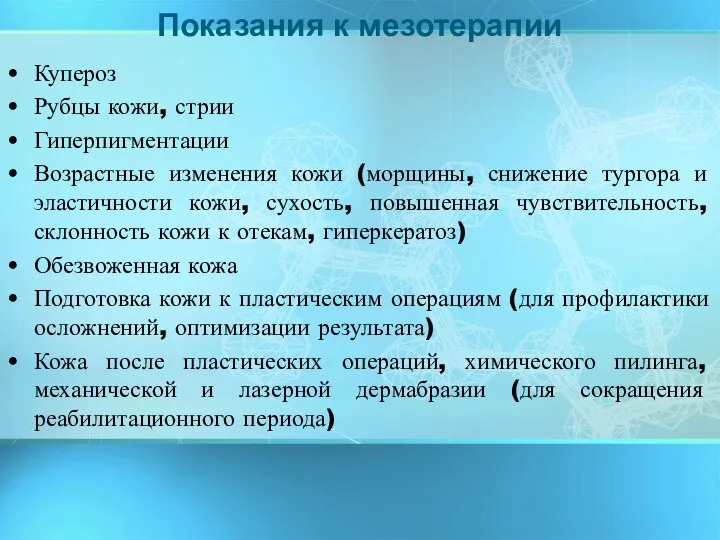 Показания к мезотерапии

• Купероз
• Рубцы кожи, стрии
• Гиперпигментации
• Возрастные изменения кожи (морщины, снижение тургора и эластичности кожи, сухость, повышенная чувствительность, склонность кожи к отекам, гиперкератоз)
• Обезвоженная кожа
• Подготовка кожи к пластическим операциям (для профилактики осложнений, оптимизации результата)
• Кожа после пластических операций, химического пилинга, механической и лазерной дермабразии (для сокращения реабилитационного периода)